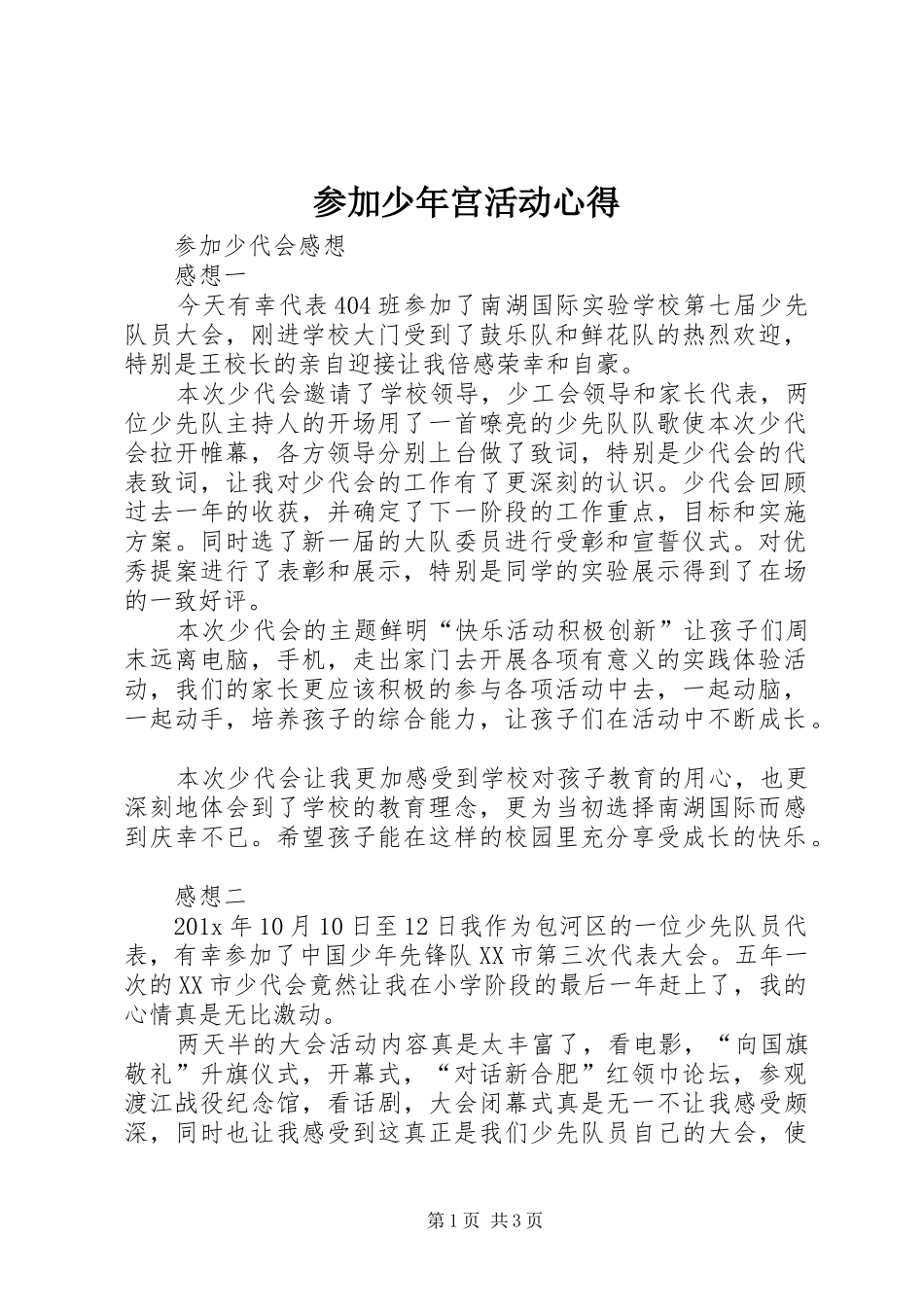 参加少年宫活动心得

参加少代会感想

感想一

今天有幸代表404班参加了南湖国际实验学校第七届少先队员大会，刚进学校大门受到了鼓乐队和鲜花队的热烈欢迎，特别是王校长的亲自迎接让我倍感荣幸和自豪。

本次少代会邀请了学校领导，少工会领导和家长代表，两位少先队主持人的开场用了一首嘹亮的少先队队歌使本次少代会拉开帷幕，各方领导分别上台做了致词，特别是少代会的代表致词，让我对少代会的工作有了更深刻的认识。少代会回顾过去一年的收获，并确定了下一阶段的工作重点，目标和实施方案。同时选了新一届的大队委员进行受彰和宣誓仪式。对优秀提案进行了表彰和展示，特别是同学的实验展示得到了在场的一致好评。

本次少代会的主题鲜明“快乐活动积极创新”让孩子们周末远离电脑，手机，走出家门去开展各项有意义的实践体验活动，我们的家长更应该积极的参与各项活动中去，一起动脑，一起动手，培养孩子的综合能力，让孩子们在活动中不断成长。

本次少代会让我更加感受到学校对孩子教育的用心，也更深刻地体会到了学校的教育理念，更为当初选择南湖国际而感到庆幸不已。希望孩子能在这样的校园里充分享受成长的快乐。

感想二

201x年10月10日至12日我作为包河区的一位少先队员代表，有幸参加了中国少年先锋队XX市第三次代表大会。五年一次的XX市少代会竟然让我在小学阶段的最后一年赶上了，我的心情真是无比激动。

两天半的大会活动内容真是太丰富了，看电影，“向国旗敬礼”升旗仪式，开幕式，“对话新合肥”红领巾论坛，参观渡江战役纪念馆，看话剧，大会闭幕式真是无一不让我感受颇深，同时也让我感受到这真正是我们少先队员自己的大会，使

第1页 共3页